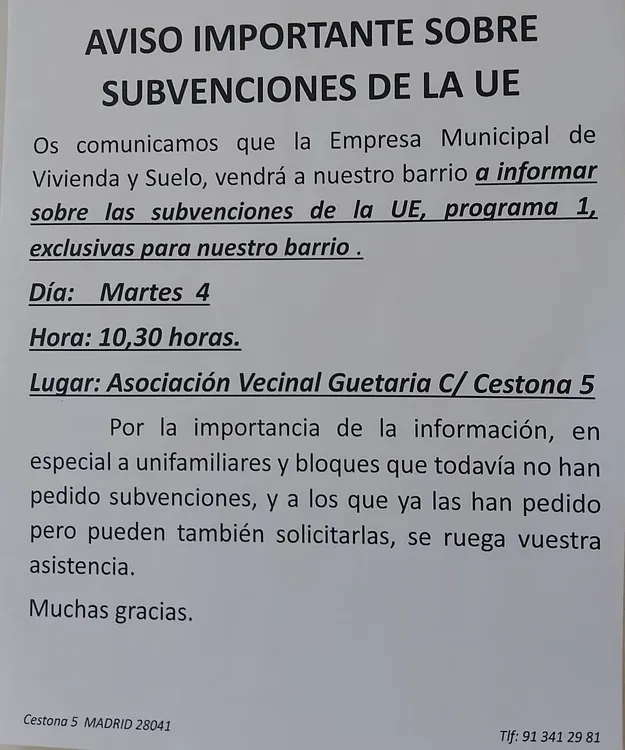 AVISO IMPORTANTE SOBRE SUBVENCIONES DE LA UE

Os comunicamos que la Empresa Municipal de Vivienda y Suelo, vendrá a nuestro barrio a informar sobre las subvenciones de la UE, programa 1, exclusivas para nuestro barrio .

Día: Martes 4

Hora: 10,30 horas.

Lugar: Asociación Vecinal Guetaria C/ Cestona 5

Por la importancia de la información, en especial a unifamiliares y bloques que todavía no han pedido subvenciones, y a los que ya las han pedido pero pueden también solicitarlas, se ruega vuestra asistencia.

Muchas gracias.

Cestona 5 MADRID 28041

Tlf: 91 341 29 81